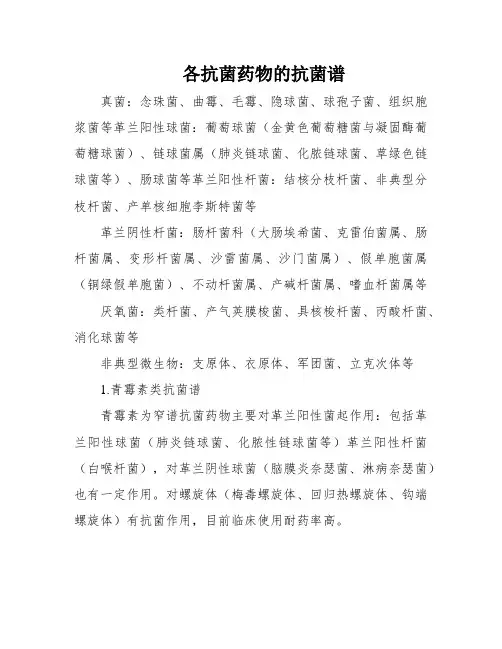 各抗菌药物的抗菌谱

真菌：念珠菌、曲霉、毛霉、隐球菌、球孢子菌、组织胞浆菌等革兰阳性球菌：葡萄球菌（金黄色葡萄糖菌与凝固酶葡萄糖球菌）、链球菌属（肺炎链球菌、化脓链球菌、草绿色链球菌等）、肠球菌等革兰阳性杆菌：结核分枝杆菌、非典型分枝杆菌、产单核细胞李斯特菌等

革兰阴性杆菌：肠杆菌科（大肠埃希菌、克雷伯菌属、肠杆菌属、变形杆菌属、沙雷菌属、沙门菌属）、假单胞菌属（铜绿假单胞菌）、不动杆菌属、产碱杆菌属、嗜血杆菌属等

厌氧菌：类杆菌、产气荚膜梭菌、具核梭杆菌、丙酸杆菌、消化球菌等

非典型微生物：支原体、衣原体、军团菌、立克次体等

1.青霉素类抗菌谱

青霉素为窄谱抗菌药物主要对革兰阳性菌起作用：包括革兰阳性球菌（肺炎链球菌、化脓性链球菌等）革兰阳性杆菌（白喉杆菌），对革兰阴性球菌（脑膜炎奈瑟菌、淋病奈瑟菌）也有一定作用。对螺旋体（梅毒螺旋体、回归热螺旋体、钩端螺旋体）有抗菌作用，目前临床使用耐药率高。